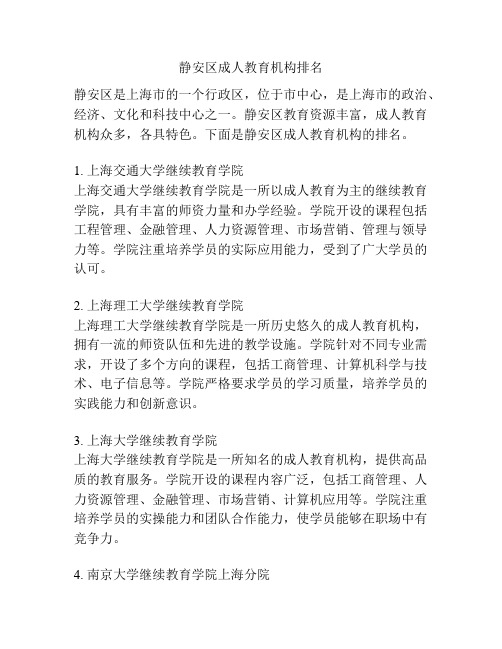 静安区成人教育机构排名

静安区是上海市的一个行政区，位于市中心，是上海市的政治、经济、文化和科技中心之一。静安区教育资源丰富，成人教育机构众多，各具特色。下面是静安区成人教育机构的排名。

1. 上海交通大学继续教育学院
上海交通大学继续教育学院是一所以成人教育为主的继续教育学院，具有丰富的师资力量和办学经验。学院开设的课程包括工程管理、金融管理、人力资源管理、市场营销、管理与领导力等。学院注重培养学员的实际应用能力，受到了广大学员的认可。

2. 上海理工大学继续教育学院
上海理工大学继续教育学院是一所历史悠久的成人教育机构，拥有一流的师资队伍和先进的教学设施。学院针对不同专业需求，开设了多个方向的课程，包括工商管理、计算机科学与技术、电子信息等。学院严格要求学员的学习质量，培养学员的实践能力和创新意识。

3. 上海大学继续教育学院
上海大学继续教育学院是一所知名的成人教育机构，提供高品质的教育服务。学院开设的课程内容广泛，包括工商管理、人力资源管理、金融管理、市场营销、计算机应用等。学院注重培养学员的实操能力和团队合作能力，使学员能够在职场中有竞争力。

4. 南京大学继续教育学院上海分院